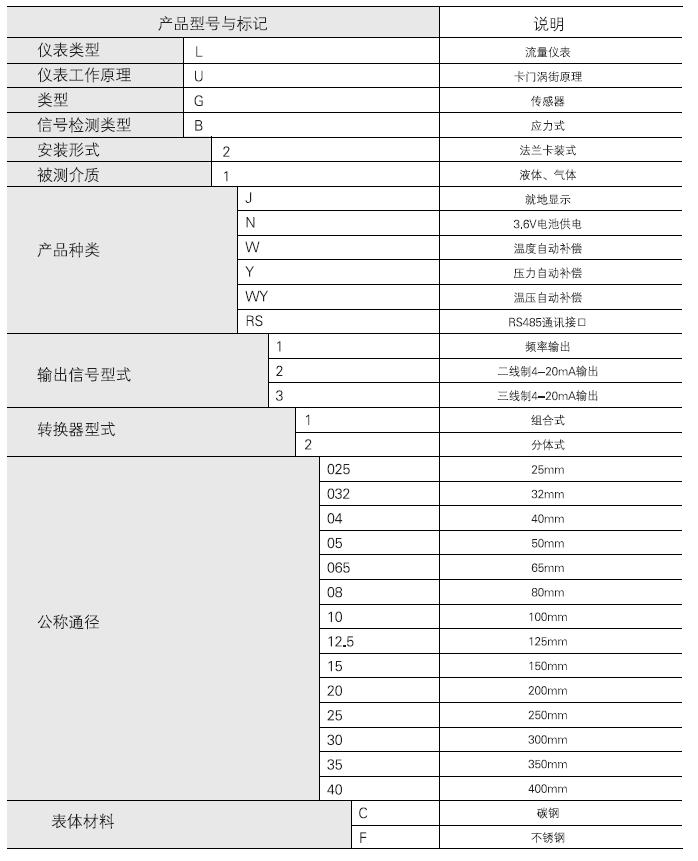 | 产品型号与标记 | | 说明 |
|---|---|---|
| 仪表类型 | L | 流量仪表 |
| 仪表工作原理 | U | 卡门涡街原理 |
| 类型 | G | 传感器 |
| 信号检测类型 | B | 应力式 |
| 安装形式 | 2 | 法兰卡装式 |
| 被测介质 | 1 | 液体、气体 |
| 产品种类 | J | 就地显示 |
| | N | 3.6V电池供电 |
| | W | 温度自动补偿 |
| | Y | 压力自动补偿 |
| | WY | 温压自动补偿 |
| | RS | RS485通讯接口 |
| 输出信号型式 | 1 | 频率输出 |
| | 2 | 二线制4-20mA输出 |
| | 3 | 三线制4-20mA输出 |
| 转换器型式 | 1 | 组合式 |
| | 2 | 分体式 |
| 公称通径 | 025 | 25mm |
| | 032 | 32mm |
| | 04 | 40mm |
| | 05 | 50mm |
| | 065 | 65mm |
| | 08 | 80mm |
| | 10 | 100mm |
| | 12.5 | 125mm |
| | 15 | 150mm |
| | 20 | 200mm |
| | 25 | 250mm |
| | 30 | 300mm |
| | 35 | 350mm |
| | 40 | 400mm |
| 表体材料 | C | 碳钢 |
| | F | 不锈钢 |